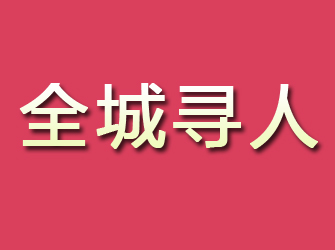 全城寻人